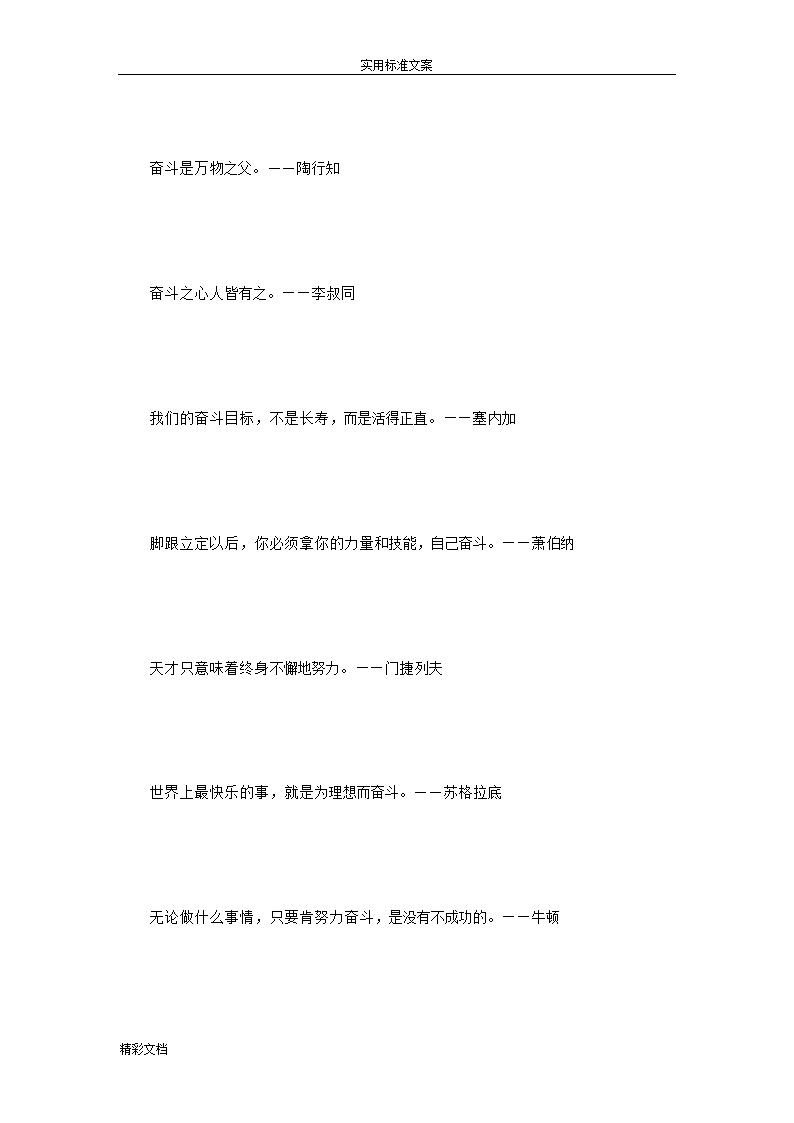 实用标准文案

奋斗是万物之父。——陶行知

奋斗之心人皆有之。——李叔同

我们的奋斗目标，不是长寿，而是活得正直。——塞内加

脚跟立定以后，你必须拿你的力量和技能，自己奋斗。——萧伯纳

天才只意味着终身不懈地努力。——门捷列夫

世界上最快乐的事，就是为理想而奋斗。——苏格拉底

无论做什么事情，只要肯努力奋斗，是没有不成功的。——牛顿

精彩文档